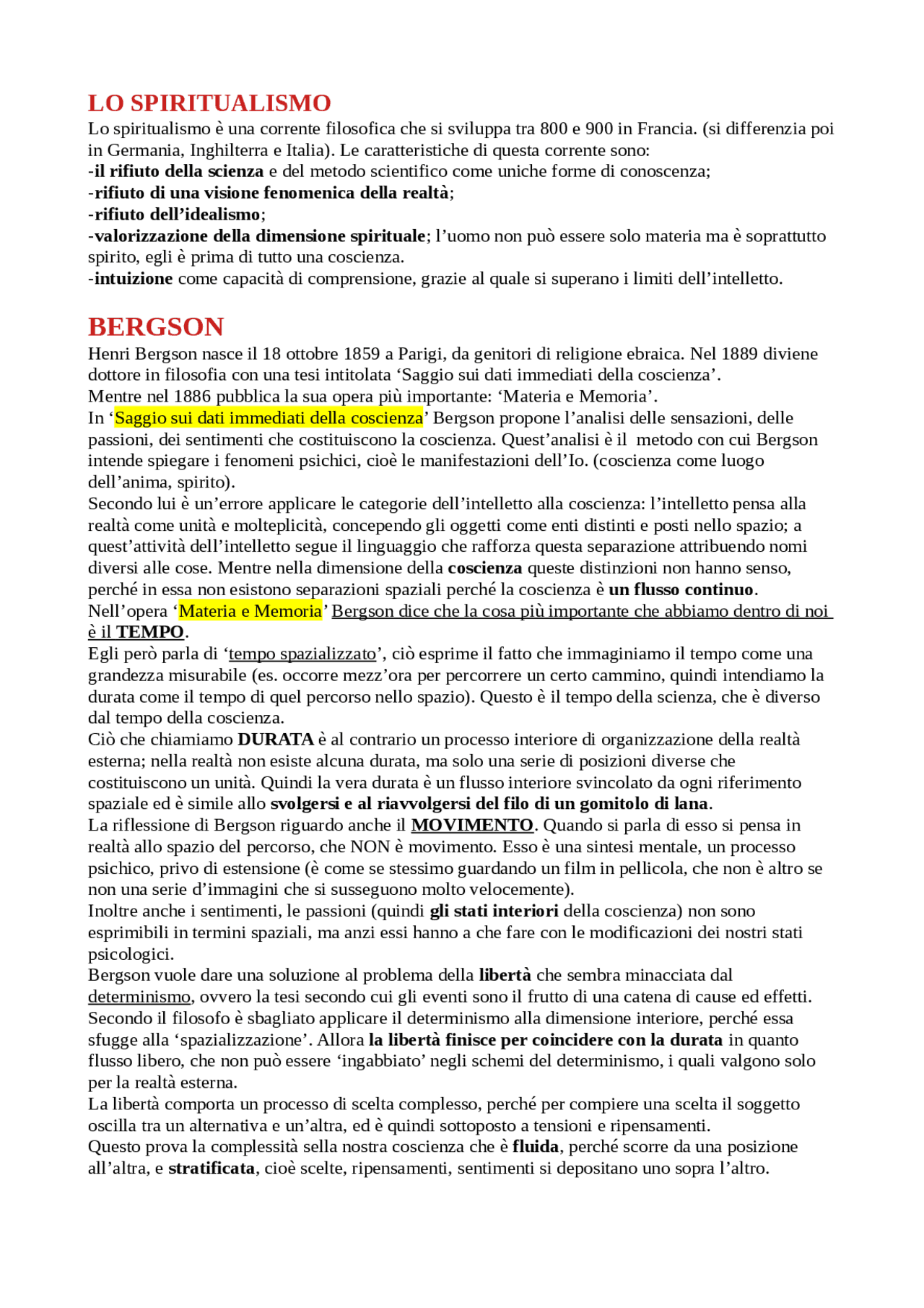 LO SPIRITUALISMO
Lo spiritualismo è una corrente filosofica che si sviluppa tra 800 e 900 in Francia. (si differenzia poi in Germania, Inghilterra e Italia). Le caratteristiche di questa corrente sono:
-il rifiuto della scienza e del metodo scientifico come uniche forme di conoscenza;
-rifiuto di una visione fenomenica della realtà;
-rifiuto dell'idealismo;
-valorizzazione della dimensione spirituale; l'uomo non può essere solo materia ma è soprattutto spirito, egli è prima di tutto una coscienza.
-intuizione come capacità di comprensione, grazie al quale si superano i limiti dell'intelletto.

BERGSON
Henri Bergson nasce il 18 ottobre 1859 a Parigi, da genitori di religione ebraica. Nel 1889 diviene dottore in filosofia con una tesi intitolata 'Saggio sui dati immediati della coscienza'.
Mentre nel 1886 pubblica la sua opera più importante: 'Materia e Memoria'.
In 'Saggio sui dati immediati della coscienza' Bergson propone l'analisi delle sensazioni, delle passioni, dei sentimenti che costituiscono la coscienza. Quest'analisi è il metodo con cui Bergson intende spiegare i fenomeni psichici, cioè le manifestazioni dell'Io. (coscienza come luogo dell'anima, spirito).
Secondo lui è un'errore applicare le categorie dell'intelletto alla coscienza: l'intelletto pensa alla realtà come unità e molteplicità, concependo gli oggetti come enti distinti e posti nello spazio; a quest'attività dell'intelletto segue il linguaggio che rafforza questa separazione attribuendo nomi diversi alle cose. Mentre nella dimensione della coscienza queste distinzioni non hanno senso, perché in essa non esistono separazioni spaziali perché la coscienza è un flusso continuo.
Nell'opera 'Materia e Memoria' Bergson dice che la cosa più importante che abbiamo dentro di noi è il TEMPO.
Egli però parla di 'tempo spazializzato', ciò esprime il fatto che immaginiamo il tempo come una grandezza misurabile (es. occorre mezz'ora per percorrere un certo cammino, quindi intendiamo la durata come il tempo di quel percorso nello spazio). Questo è il tempo della scienza, che è diverso dal tempo della coscienza.
Ciò che chiamiamo DURATA è al contrario un processo interiore di organizzazione della realtà esterna; nella realtà non esiste alcuna durata, ma solo una serie di posizioni diverse che costituiscono un unità. Quindi la vera durata è un flusso interiore svincolato da ogni riferimento spaziale ed è simile allo svolgersi e al riavvolgersi del filo di un gomitolo di lana.
La riflessione di Bergson riguardo anche il MOVIMENTO. Quando si parla di esso si pensa in realtà allo spazio del percorso, che NON è movimento. Esso è una sintesi mentale, un processo psichico, privo di estensione (è come se stessimo guardando un film in pellicola, che non è altro se non una serie d'immagini che si susseguono molto velocemente).
Inoltre anche i sentimenti, le passioni (quindi gli stati interiori della coscienza) non sono esprimibili in termini spaziali, ma anzi essi hanno a che fare con le modificazioni dei nostri stati psicologici.
Bergson vuole dare una soluzione al problema della libertà che sembra minacciata dal determinismo, ovvero la tesi secondo cui gli eventi sono il frutto di una catena di cause ed effetti. Secondo il filosofo è sbagliato applicare il determinismo alla dimensione interiore, perché essa sfugge alla 'spazializzazione'. Allora la libertà finisce per coincidere con la durata in quanto flusso libero, che non può essere 'ingabbiato' negli schemi del determinismo, i quali valgono solo per la realtà esterna.
La libertà comporta un processo di scelta complesso, perché per compiere una scelta il soggetto oscilla tra un alternativa e un'altra, ed è quindi sottoposto a tensioni e ripensamenti.
Questo prova la complessità sella nostra coscienza che è fluida, perché scorre da una posizione all'altra, e stratificata, cioè scelte, ripensamenti, sentimenti si depositano uno sopra l'altro.